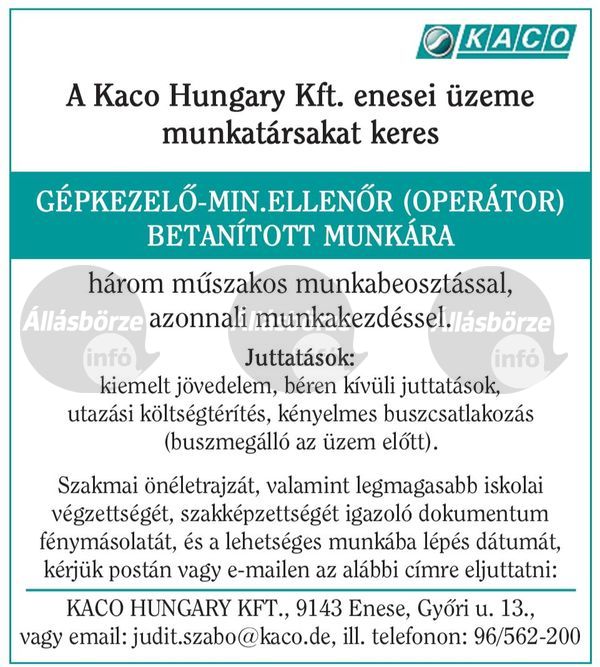 KACO

A Kaco Hungary Kft. enesei üzeme munkatársakat keres

GÉPKEZELŐ-MIN.ELLENŐR (OPERÁTOR) BETANÍTOTT MUNKÁRA

három műszakos munkabeosztással, azonnali munkakezdéssel.

Állásbörze infó Állásbörze infó Állásbörze infó

Juttatások:
kiemelt jövedelem, béren kívüli juttatások, utazási költségtérítés, kényelmes buszcsatlakozás (buszmegálló az üzem előtt).

Szakmai önéletrajzát, valamint legmagasabb iskolai végzettségét, szakképzettségét igazoló dokumentum fénymásolatát, és a lehetséges munkába lépés dátumát, kérjük postán vagy e-mailen az alábbi címre eljuttatni:

KACO HUNGARY KFT., 9143 Enese, Győri u. 13., vagy email: judit.szabo@kaco.de, ill. telefonon: 96/562-200